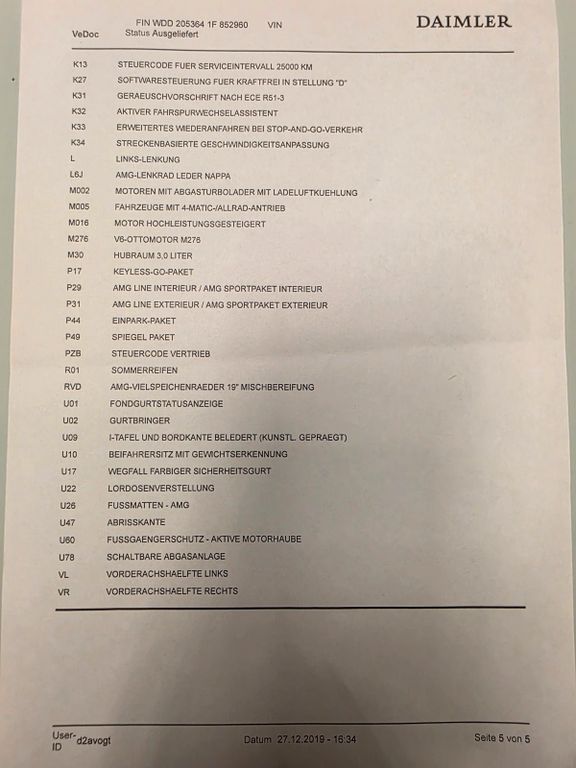 VeDoc FIN WDD 205364 1F 852960 VIN
Status Ausgeliefert

DAIMLER

| | |
|---|---|
| K13 | STEUERCODE FUER SERVICEINTERVALL 25000 KM |
| K27 | SOFTWARESTEUERUNG FUER KRAFTFREI IN STELLUNG "D" |
| K31 | GERAEUSCHVORSCHRIFT NACH ECE R51-3 |
| K32 | AKTIVER FAHRSPURWECHSELASSISTENT |
| K33 | ERWEITERTES WIEDERANFAHREN BEI STOP-AND-GO-VERKEHR |
| K34 | STRECKENBASIERTE GESCHWINDIGKEITSANPASSUNG |
| L | LINKS-LENKUNG |
| L6J | AMG-LENKRAD LEDER NAPPA |
| M002 | MOTOREN MIT ABGASTURBOLADER MIT LADELUFTKUEHLUNG |
| M005 | FAHRZEUGE MIT 4-MATIC-/ALLRAD-ANTRIEB |
| M016 | MOTOR HOCHLEISTUNGSGESTEIGERT |
| M276 | V6-OTTOMOTOR M276 |
| M30 | HUBRAUM 3,0 LITER |
| P17 | KEYLESS-GO-PAKET |
| P29 | AMG LINE INTERIEUR / AMG SPORTPAKET INTERIEUR |
| P31 | AMG LINE EXTERIEUR / AMG SPORTPAKET EXTERIEUR |
| P44 | EINPARK-PAKET |
| P49 | SPIEGEL PAKET |
| PZB | STEUERCODE VERTRIEB |
| R01 | SOMMERREIFEN |
| RVD | AMG-VIELSPEICHENRAEDER 19" MISCHBEREIFUNG |
| U01 | FONDGURTSTATUSANZEIGE |
| U02 | GURTBRINGER |
| U09 | I-TAFEL UND BORDKANTE BELEDERT (KUNSTL. GEPRAEGT) |
| U10 | BEIFAHRERSITZ MIT GEWICHTSERKENNUNG |
| U17 | WEGFALL FARBIGER SICHERHEITSGURT |
| U22 | LORDOSENVERSTELLUNG |
| U26 | FUSSMATTEN - AMG |
| U47 | ABRISSKANTE |
| U60 | FUSSGAENGERSCHUTZ - AKTIVE MOTORHAUBE |
| U78 | SCHALTBARE ABGASANLAGE |
| VL | VORDERACHSHAELFTE LINKS |
| VR | VORDERACHSHAELFTE RECHTS |

User-ID d2avogt Datum 27.12.2019 - 16:34 Seite 5 von 5